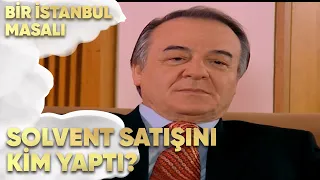 BİR İSTANBUL MASALI

SOLVENT SATIŞINI KİM YAPTI?